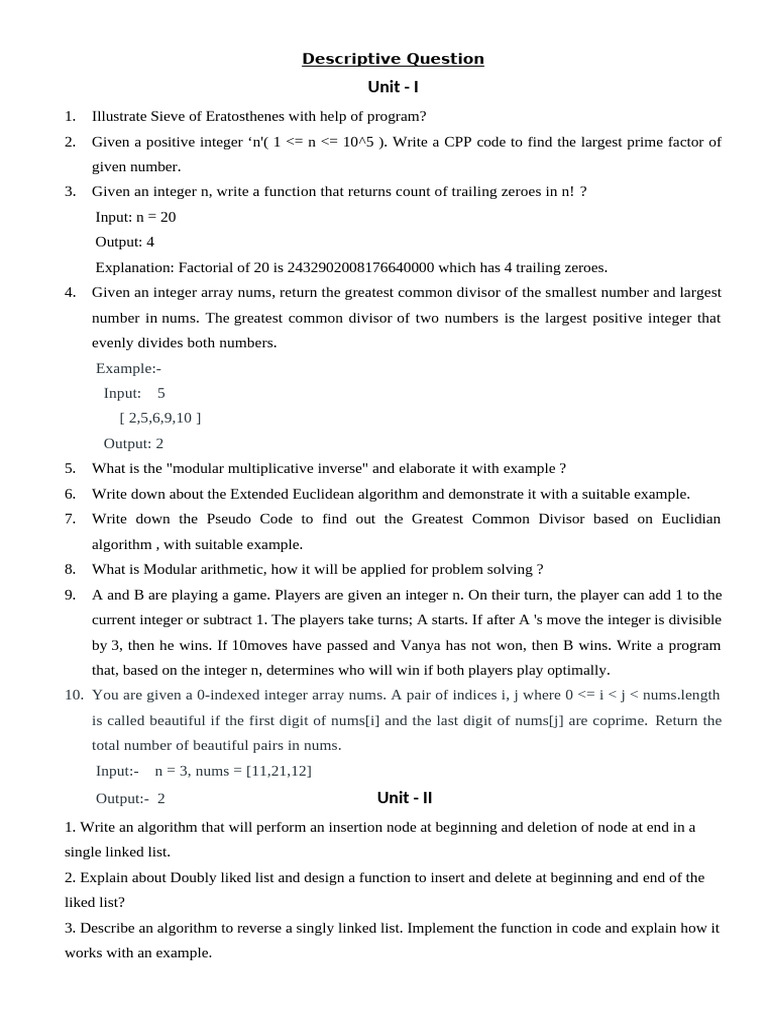 Descriptive Question

Unit - I

1. Illustrate Sieve of Eratosthenes with help of program?

2. Given a positive integer ‘n'( 1 <= n <= 10^5 ). Write a CPP code to find the largest prime factor of given number.

3. Given an integer n, write a function that returns count of trailing zeroes in n! ?

Input: n = 20

Output: 4

Explanation: Factorial of 20 is 2432902008176640000 which has 4 trailing zeroes.

4. Given an integer array nums, return the greatest common divisor of the smallest number and largest number in nums. The greatest common divisor of two numbers is the largest positive integer that evenly divides both numbers.

Example:-

Input: 5

[ 2,5,6,9,10 ]

Output: 2

5. What is the "modular multiplicative inverse" and elaborate it with example ?

6. Write down about the Extended Euclidean algorithm and demonstrate it with a suitable example.

7. Write down the Pseudo Code to find out the Greatest Common Divisor based on Euclidian algorithm , with suitable example.

8. What is Modular arithmetic, how it will be applied for problem solving ?

9. A and B are playing a game. Players are given an integer n. On their turn, the player can add 1 to the current integer or subtract 1. The players take turns; A starts. If after A 's move the integer is divisible by 3, then he wins. If 10moves have passed and Vanya has not won, then B wins. Write a program that, based on the integer n, determines who will win if both players play optimally.

10. You are given a 0-indexed integer array nums. A pair of indices i, j where 0 <= i < j < nums.length is called beautiful if the first digit of nums[i] and the last digit of nums[j] are coprime. Return the total number of beautiful pairs in nums.

Input:- n = 3, nums = [11,21,12]

Output:- 2

Unit - II

1. Write an algorithm that will perform an insertion node at beginning and deletion of node at end in a single linked list.

2. Explain about Doubly liked list and design a function to insert and delete at beginning and end of the liked list?

3. Describe an algorithm to reverse a singly linked list. Implement the function in code and explain how it works with an example.